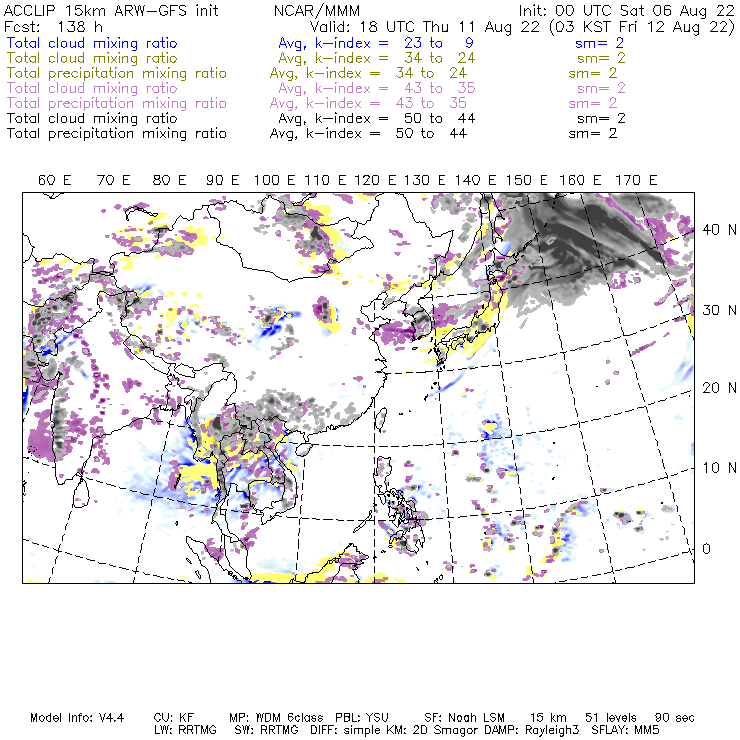 ACCLIP 15km ARW-GFS init NCAR/MMM Init: 00 UTC Sat 06 Aug 22
Fcst: 138 h Valid: 18 UTC Thu 11 Aug 22 (03 KST Fri 12 Aug 22)
Total cloud mixing ratio Avg, k-index = 23 to 9 sm= 2
Total cloud mixing ratio Avg, k-index = 34 to 24 sm= 2
Total precipitation mixing ratio Avg, k-index = 34 to 24 sm= 2
Total cloud mixing ratio Avg, k-index = 43 to 35 sm= 2
Total precipitation mixing ratio Avg, k-index = 43 to 35 sm= 2
Total cloud mixing ratio Avg, k-index = 50 to 44 sm= 2
Total precipitation mixing ratio Avg, k-index = 50 to 44 sm= 2

60 E 70 E 80 E 90 E 100 E 110 E 120 E 130 E 140 E 150 E 160 E 170 E

40 N
30 N
20 N
10 N
0

Model Info: V4.4 CU: KF MP: WDM 6class PBL: YSU SF: Noah LSM 15 km 51 levels 90 sec
LW: RRTMG SW: RRTMG DIFF: simple KM: 2D Smagor DAMP: Rayleigh3 SFLAY: MM5